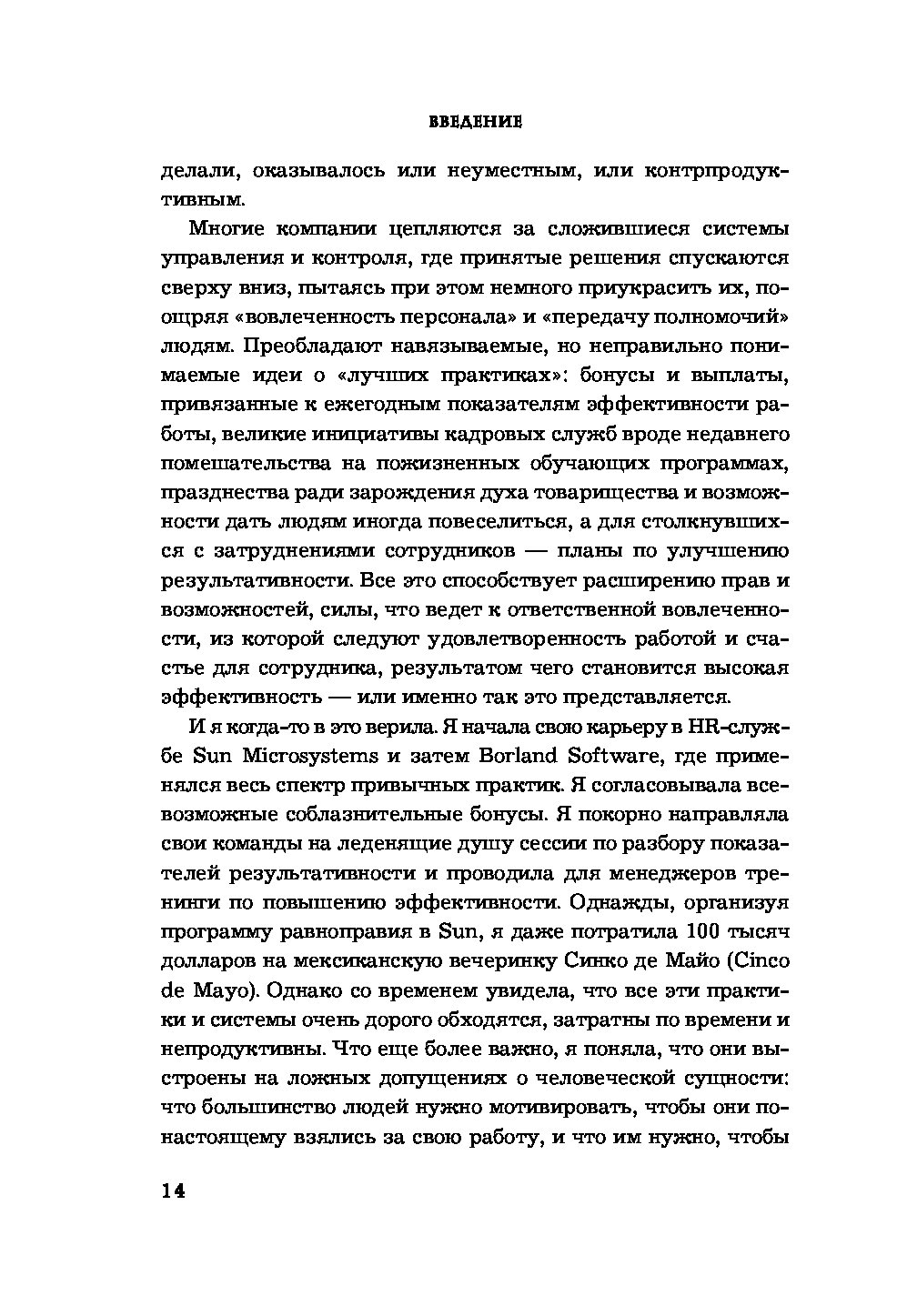 ВВЕДЕНИЕ

делали, оказывалось или неуместным, или контрпродуктивным.

Многие компании цепляются за сложившиеся системы управления и контроля, где принятые решения спускаются сверху вниз, пытаясь при этом немного приукрасить их, поощряя «вовлеченность персонала» и «передачу полномочий» людям. Преобладают навязываемые, но неправильно понимаемые идеи о «лучших практиках»: бонусы и выплаты, привязанные к ежегодным показателям эффективности работы, великие инициативы кадровых служб вроде недавнего помешательства на пожизненных обучающих программах, празднества ради зарождения духа товарищества и возможности дать людям иногда повеселиться, а для столкнувшихся с затруднениями сотрудников — планы по улучшению результативности. Все это способствует расширению прав и возможностей, силы, что ведет к ответственной вовлеченности, из которой следуют удовлетворенность работой и счастье для сотрудника, результатом чего становится высокая эффективность — или именно так это представляется.

И я когда-то в это верила. Я начала свою карьеру в HR-службе Sun Microsystems и затем Borland Software, где применялся весь спектр привычных практик. Я согласовывала всевозможные соблазнительные бонусы. Я покорно направляла свои команды на леденящие душу сессии по разбору показателей результативности и проводила для менеджеров тренинги по повышению эффективности. Однажды, организуя программу равноправия в Sun, я даже потратила 100 тысяч долларов на мексиканскую вечеринку Синко де Майо (Cinco de Mayo). Однако со временем увидела, что все эти практики и системы очень дорого обходятся, затратны по времени и непродуктивны. Что еще более важно, я поняла, что они выстроены на ложных допущениях о человеческой сущности: что большинство людей нужно мотивировать, чтобы они по-настоящему взялись за свою работу, и что им нужно, чтобы

14